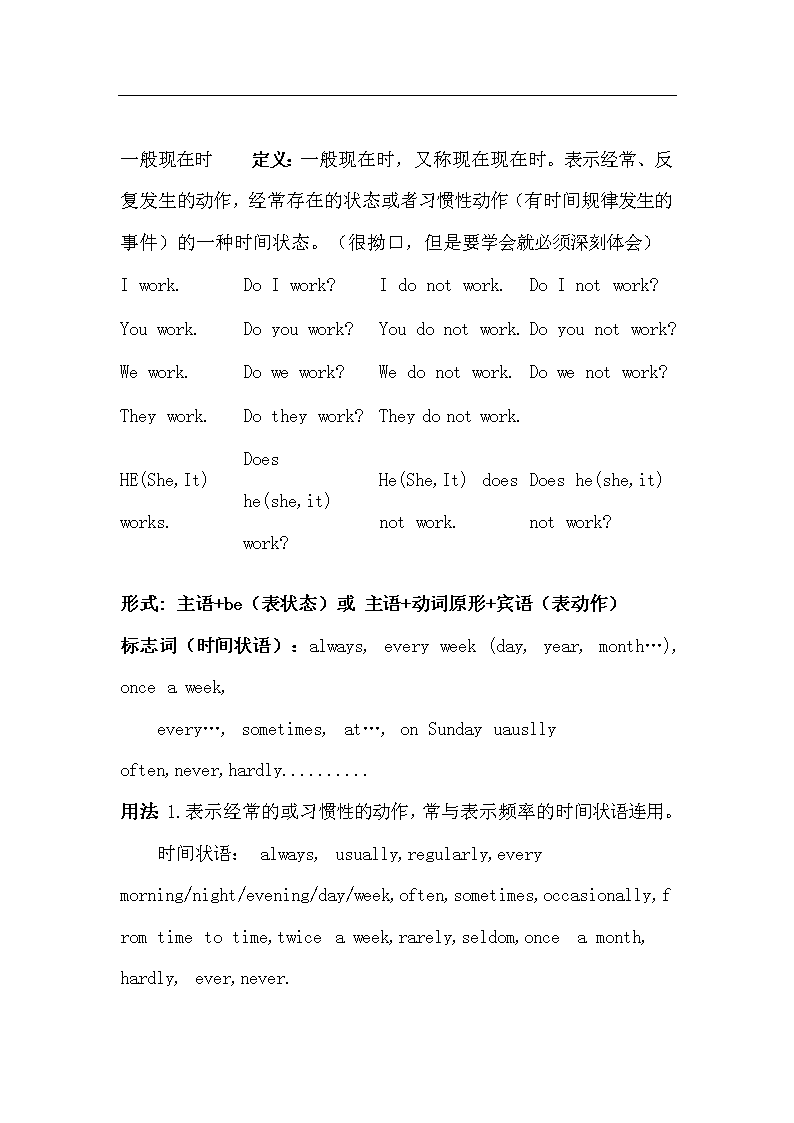 一般现在时　　定义：一般现在时，又称现在现在时。表示经常、反复发生的动作，经常存在的状态或者习惯性动作（有时间规律发生的事件）的一种时间状态。（很拗口，但是要学会就必须深刻体会）

| | | | |
|---|---|---|---|
| I work. | Do I work? | I do not work. | Do I not work? |
| You work. | Do you work? | You do not work. | Do you not work? |
| We work. | Do we work? | We do not work. | Do we not work? |
| They work. | Do they work? | They do not work. | |
| HE(She,It) works. | Does he(she,it) work? | He(She,It) does not work. | Does he(she,it) not work? |

形式: 主语+be（表状态）或 主语+动词原形+宾语（表动作）

标志词（时间状语）：always, every week (day, year, month…), once a week,

every…, sometimes, at…, on Sunday uauslly often,never,hardly..........

用法 1.表示经常的或习惯性的动作，常与表示频率的时间状语连用。

时间状语： always, usually,regularly,every morning/night/evening/day/week,often,sometimes,occasionally,from time to time,twice a week,rarely,seldom,once a month, hardly, ever,never.